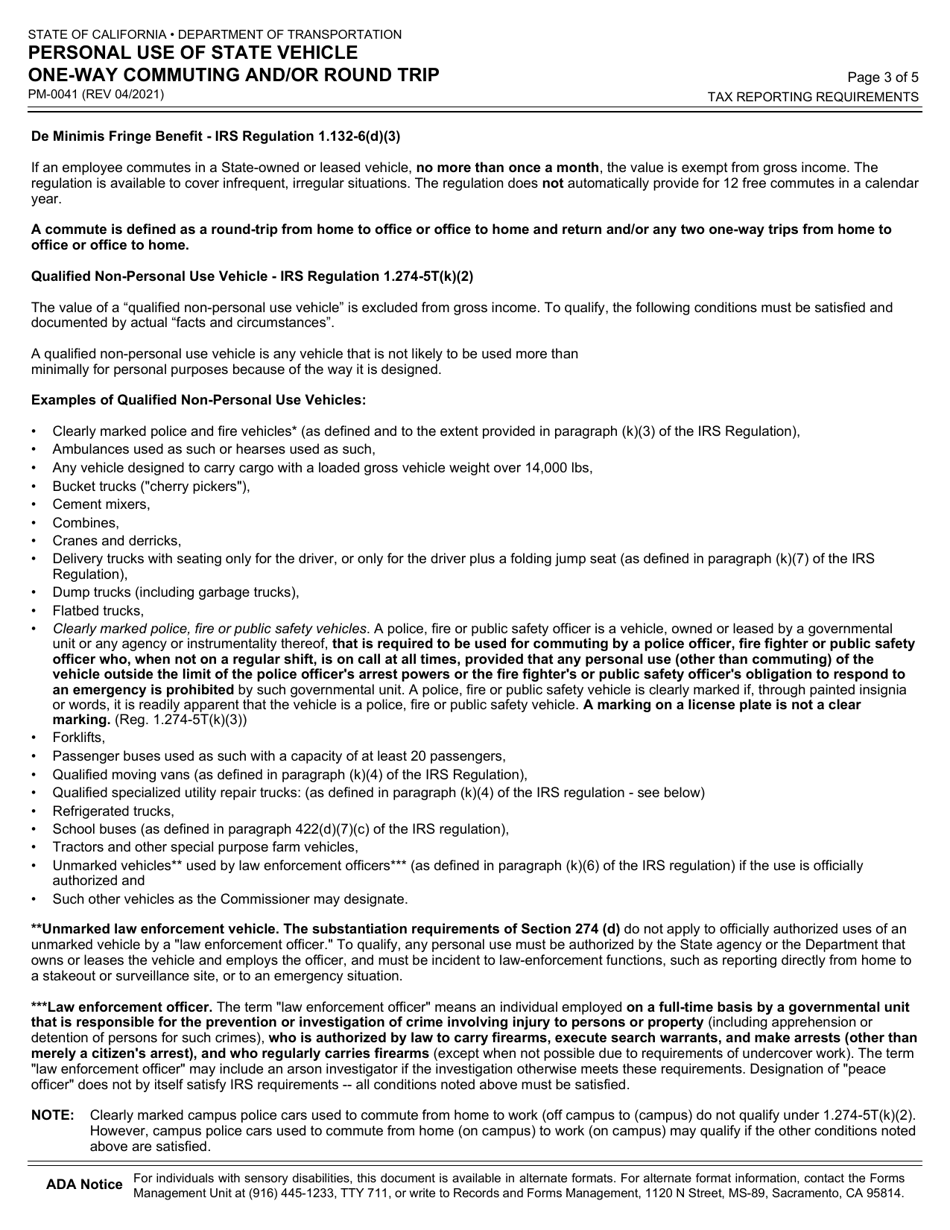 STATE OF CALIFORNIA • DEPARTMENT OF TRANSPORTATION
PERSONAL USE OF STATE VEHICLE
ONE-WAY COMMUTING AND/OR ROUND TRIP
PM-0041 (REV 04/2021)

Page 3 of 5
TAX REPORTING REQUIREMENTS

De Minimis Fringe Benefit - IRS Regulation 1.132-6(d)(3)

If an employee commutes in a State-owned or leased vehicle, no more than once a month, the value is exempt from gross income. The regulation is available to cover infrequent, irregular situations. The regulation does not automatically provide for 12 free commutes in a calendar year.

A commute is defined as a round-trip from home to office or office to home and return and/or any two one-way trips from home to office or office to home.

Qualified Non-Personal Use Vehicle - IRS Regulation 1.274-5T(k)(2)

The value of a “qualified non-personal use vehicle” is excluded from gross income. To qualify, the following conditions must be satisfied and documented by actual “facts and circumstances”.

A qualified non-personal use vehicle is any vehicle that is not likely to be used more than minimally for personal purposes because of the way it is designed.

Examples of Qualified Non-Personal Use Vehicles:

• Clearly marked police and fire vehicles* (as defined and to the extent provided in paragraph (k)(3) of the IRS Regulation),
• Ambulances used as such or hearses used as such,
• Any vehicle designed to carry cargo with a loaded gross vehicle weight over 14,000 lbs,
• Bucket trucks ("cherry pickers"),
• Cement mixers,
• Combines,
• Cranes and derricks,
• Delivery trucks with seating only for the driver, or only for the driver plus a folding jump seat (as defined in paragraph (k)(7) of the IRS Regulation),
• Dump trucks (including garbage trucks),
• Flatbed trucks,
• Clearly marked police, fire or public safety vehicles. A police, fire or public safety officer is a vehicle, owned or leased by a governmental unit or any agency or instrumentality thereof, that is required to be used for commuting by a police officer, fire fighter or public safety officer who, when not on a regular shift, is on call at all times, provided that any personal use (other than commuting) of the vehicle outside the limit of the police officer's arrest powers or the fire fighter's or public safety officer's obligation to respond to an emergency is prohibited by such governmental unit. A police, fire or public safety vehicle is clearly marked if, through painted insignia or words, it is readily apparent that the vehicle is a police, fire or public safety vehicle. A marking on a license plate is not a clear marking. (Reg. 1.274-5T(k)(3))
• Forklifts,
• Passenger buses used as such with a capacity of at least 20 passengers,
• Qualified moving vans (as defined in paragraph (k)(4) of the IRS Regulation),
• Qualified specialized utility repair trucks: (as defined in paragraph (k)(4) of the IRS regulation - see below)
• Refrigerated trucks,
• School buses (as defined in paragraph 422(d)(7)(c) of the IRS regulation),
• Tractors and other special purpose farm vehicles,
• Unmarked vehicles** used by law enforcement officers*** (as defined in paragraph (k)(6) of the IRS regulation) if the use is officially authorized and
• Such other vehicles as the Commissioner may designate.

**Unmarked law enforcement vehicle. The substantiation requirements of Section 274 (d) do not apply to officially authorized uses of an unmarked vehicle by a "law enforcement officer." To qualify, any personal use must be authorized by the State agency or the Department that owns or leases the vehicle and employs the officer, and must be incident to law-enforcement functions, such as reporting directly from home to a stakeout or surveillance site, or to an emergency situation.

***Law enforcement officer. The term "law enforcement officer" means an individual employed on a full-time basis by a governmental unit that is responsible for the prevention or investigation of crime involving injury to persons or property (including apprehension or detention of persons for such crimes), who is authorized by law to carry firearms, execute search warrants, and make arrests (other than merely a citizen's arrest), and who regularly carries firearms (except when not possible due to requirements of undercover work). The term "law enforcement officer" may include an arson investigator if the investigation otherwise meets these requirements. Designation of "peace officer" does not by itself satisfy IRS requirements -- all conditions noted above must be satisfied.

NOTE: Clearly marked campus police cars used to commute from home to work (off campus to (campus) do not qualify under 1.274-5T(k)(2). However, campus police cars used to commute from home (on campus) to work (on campus) may qualify if the other conditions noted above are satisfied.

ADA Notice For individuals with sensory disabilities, this document is available in alternate formats. For alternate format information, contact the Forms Management Unit at (916) 445-1233, TTY 711, or write to Records and Forms Management, 1120 N Street, MS-89, Sacramento, CA 95814.